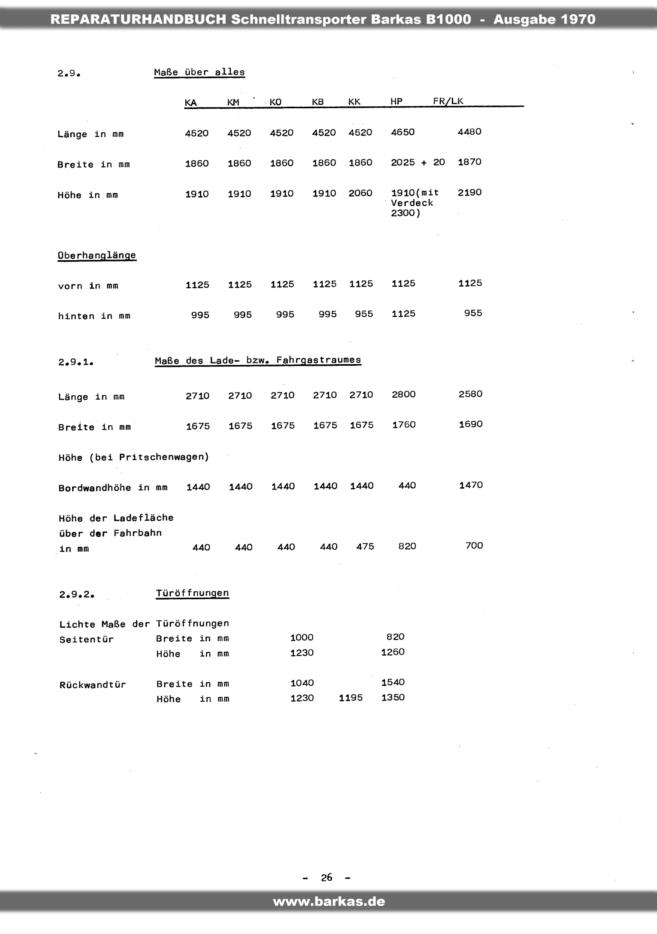 REPARATURHANDBUCH Schnelltransporter Barkas B1000 - Ausgabe 1970

2.9. Maße über alles

| | KA | KM | KO | KB | KK | HP | FR/LK |
|---|---|---|---|---|---|---|---|
| Länge in mm | 4520 | 4520 | 4520 | 4520 | 4520 | 4650 | 4480 |
| Breite in mm | 1860 | 1860 | 1860 | 1860 | 1860 | 2025 + 20 | 1870 |
| Höhe in mm | 1910 | 1910 | 1910 | 1910 | 2060 | 1910(mit Verdeck 2300) | 2190 |
| Oberhanglänge | | | | | | | |
| vorn in mm | 1125 | 1125 | 1125 | 1125 | 1125 | 1125 | 1125 |
| hinten in mm | 995 | 995 | 995 | 995 | 955 | 1125 | 955 |

2.9.1. Maße des Lade- bzw. Fahrgastraumes

| | | | | | | | |
|---|---|---|---|---|---|---|---|
| Länge in mm | 2710 | 2710 | 2710 | 2710 | 2710 | 2800 | 2580 |
| Breite in mm | 1675 | 1675 | 1675 | 1675 | 1675 | 1760 | 1690 |
| Höhe (bei Pritschenwagen) | | | | | | | |
| Bordwandhöhe in mm | 1440 | 1440 | 1440 | 1440 | 1440 | 440 | 1470 |
| Höhe der Ladefläche über der Fahrbahn in mm | 440 | 440 | 440 | 440 | 475 | 820 | 700 |

2.9.2. Türöffnungen

Lichte Maße der Türöffnungen

| | | | | |
|---|---|---|---|---|
| Seitentür | Breite in mm | 1000 | | 820 |
| | Höhe in mm | 1230 | | 1260 |
| Rückwandtür | Breite in mm | 1040 | | 1540 |
| | Höhe in mm | 1230 | 1195 | 1350 |

- 26 -

www.barkas.de